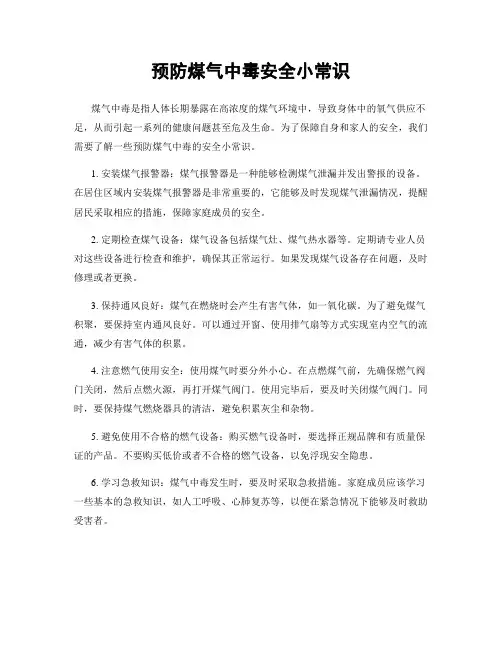 预防煤气中毒安全小常识

煤气中毒是指人体长期暴露在高浓度的煤气环境中，导致身体中的氧气供应不足，从而引起一系列的健康问题甚至危及生命。为了保障自身和家人的安全，我们需要了解一些预防煤气中毒的安全小常识。

1. 安装煤气报警器：煤气报警器是一种能够检测煤气泄漏并发出警报的设备。在居住区域内安装煤气报警器是非常重要的，它能够及时发现煤气泄漏情况，提醒居民采取相应的措施，保障家庭成员的安全。

2. 定期检查煤气设备：煤气设备包括煤气灶、煤气热水器等。定期请专业人员对这些设备进行检查和维护，确保其正常运行。如果发现煤气设备存在问题，及时修理或者更换。

3. 保持通风良好：煤气在燃烧时会产生有害气体，如一氧化碳。为了避免煤气积聚，要保持室内通风良好。可以通过开窗、使用排气扇等方式实现室内空气的流通，减少有害气体的积累。

4. 注意燃气使用安全：使用煤气时要分外小心。在点燃煤气前，先确保燃气阀门关闭，然后点燃火源，再打开煤气阀门。使用完毕后，要及时关闭煤气阀门。同时，要保持煤气燃烧器具的清洁，避免积累灰尘和杂物。

5. 避免使用不合格的燃气设备：购买燃气设备时，要选择正规品牌和有质量保证的产品。不要购买低价或者不合格的燃气设备，以免浮现安全隐患。

6. 学习急救知识：煤气中毒发生时，要及时采取急救措施。家庭成员应该学习一些基本的急救知识，如人工呼吸、心肺复苏等，以便在紧急情况下能够及时救助受害者。